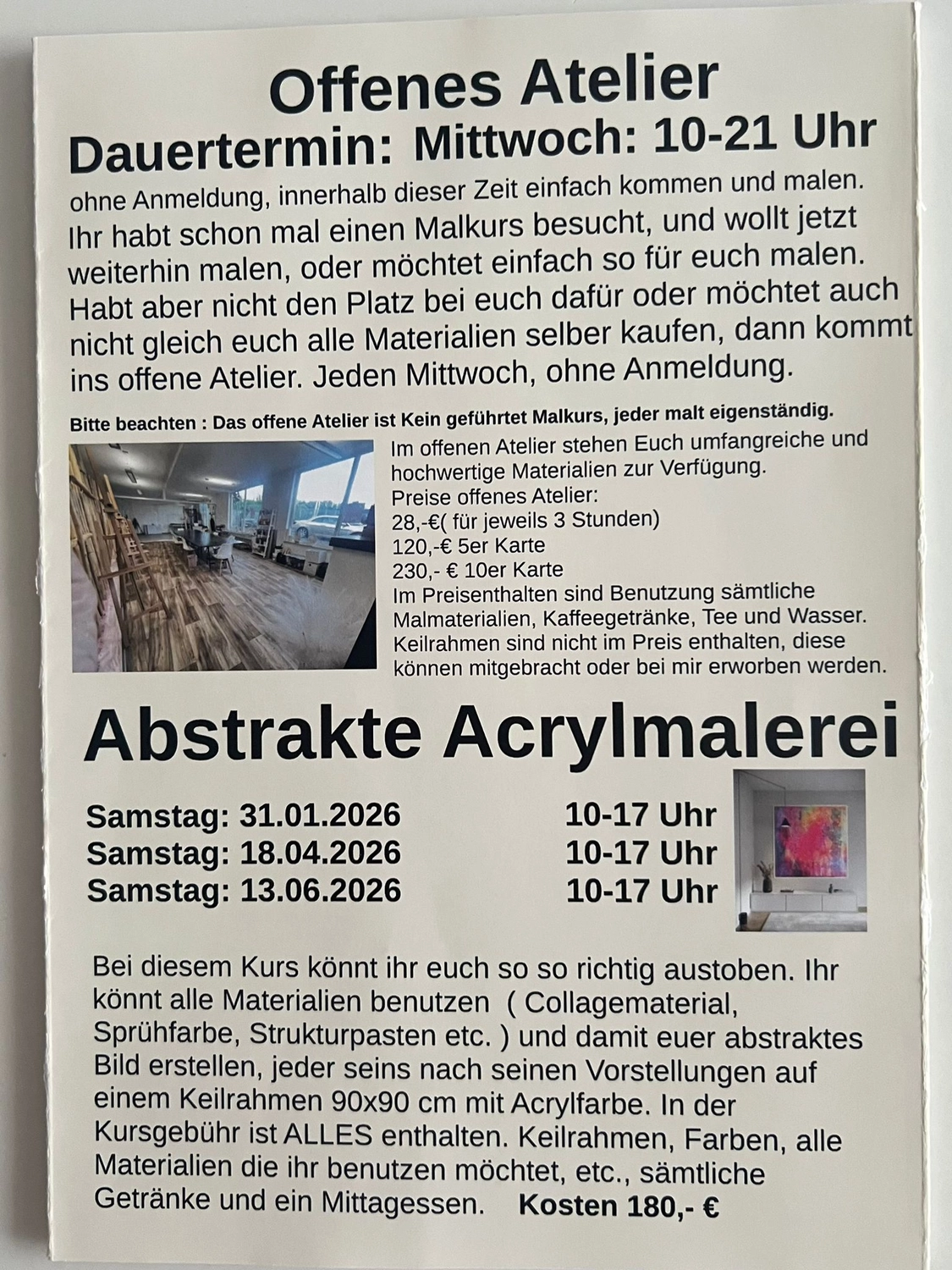 Offenes Atelier

Dauertermin: Mittwoch: 10-21 Uhr

ohne Anmeldung, innerhalb dieser Zeit einfach kommen und malen. Ihr habt schon mal einen Malkurs besucht, und wollt jetzt weiterhin malen, oder möchtet einfach so für euch malen. Habt aber nicht den Platz bei euch dafür oder möchtet auch nicht gleich euch alle Materialien selber kaufen, dann kommt ins offene Atelier. Jeden Mittwoch, ohne Anmeldung.

Bitte beachten : Das offene Atelier ist Kein geführtet Malkurs, jeder malt eigenständig.

Im offenen Atelier stehen Euch umfangreiche und hochwertige Materialien zur Verfügung.
Preise offenes Atelier:
28,-€( für jeweils 3 Stunden)
120,-€ 5er Karte
230,- € 10er Karte
Im Preisenthalten sind Benutzung sämtliche Malmaterialien, Kaffeegetränke, Tee und Wasser. Keilrahmen sind nicht im Preis enthalten, diese können mitgebracht oder bei mir erworben werden.

Abstrakte Acrylmalerei

Samstag: 31.01.2026 10-17 Uhr
Samstag: 18.04.2026 10-17 Uhr
Samstag: 13.06.2026 10-17 Uhr

Bei diesem Kurs könnt ihr euch so so richtig austoben. Ihr könnt alle Materialien benutzen ( Collagematerial, Sprühfarbe, Strukturpasten etc. ) und damit euer abstraktes Bild erstellen, jeder seins nach seinen Vorstellungen auf einem Keilrahmen 90x90 cm mit Acrylfarbe. In der Kursgebühr ist ALLES enthalten. Keilrahmen, Farben, alle Materialien die ihr benutzen möchtet, etc., sämtliche Getränke und ein Mittagessen. Kosten 180,- €